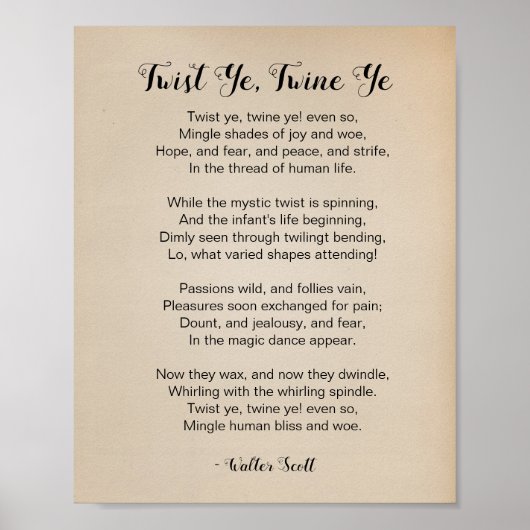 Twist Ye, Twine Ye

Twist ye, twine ye! even so,
Mingle shades of joy and woe,
Hope, and fear, and peace, and strife,
In the thread of human life.

While the mystic twist is spinning,
And the infant's life beginning,
Dimly seen through twilingt bending,
Lo, what varied shapes attending!

Passions wild, and follies vain,
Pleasures soon exchanged for pain;
Dount, and jealousy, and fear,
In the magic dance appear.

Now they wax, and now they dwindle,
Whirling with the whirling spindle.
Twist ye, twine ye! even so,
Mingle human bliss and woe.

- Walter Scott